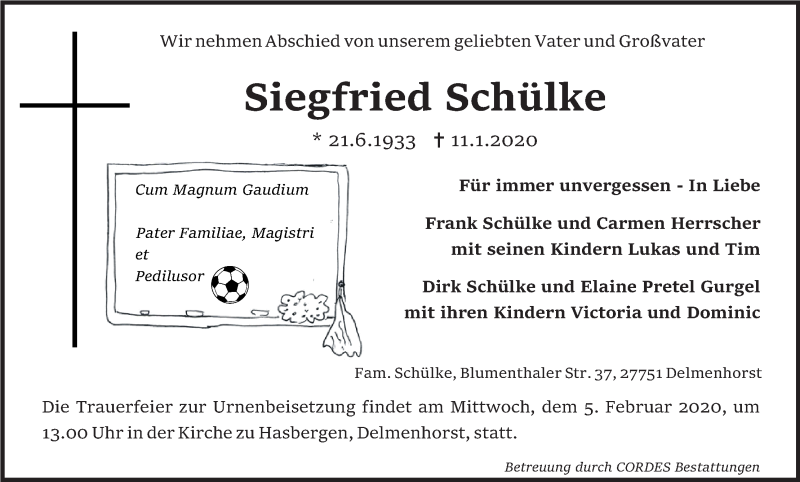 Wir nehmen Abschied von unserem geliebten Vater und Großvater

Siegfried Schülke

* 21.6.1933 † 11.1.2020

Cum Magnum Gaudium

Pater Familiae, Magistri et Pedilusor

Für immer unvergessen - In Liebe

Frank Schülke und Carmen Herrscher mit seinen Kindern Lukas und Tim

Dirk Schülke und Elaine Pretel Gurgel mit ihren Kindern Victoria und Dominic

Fam. Schülke, Blumenthaler Str. 37, 27751 Delmenhorst

Die Trauerfeier zur Urnenbeisetzung findet am Mittwoch, dem 5. Februar 2020, um 13.00 Uhr in der Kirche zu Hasbergen, Delmenhorst, statt.

Betreuung durch CORDES Bestattungen